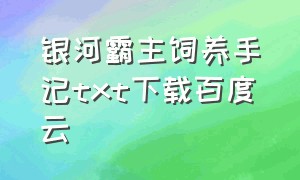 银河霸主饲养手记txt下载百度云